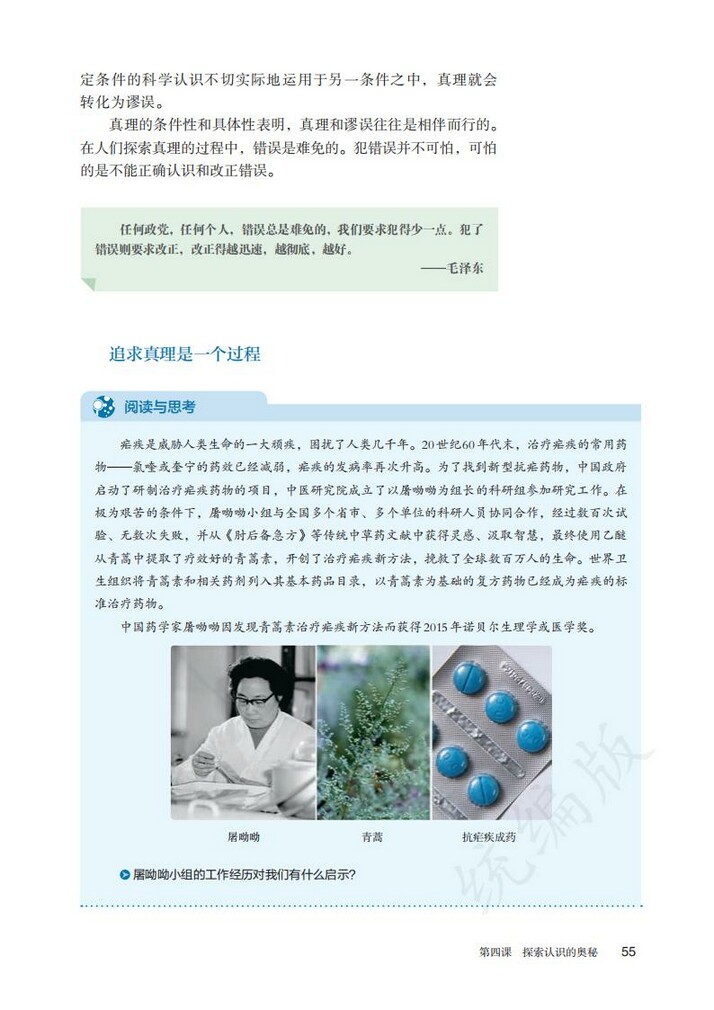 定条件的科学认识不切实际地运用于另一条件之中，真理就会转化为谬误。

真理的条件性和具体性表明，真理和谬误往往是相伴而行的。在人们探索真理的过程中，错误是难免的。犯错误并不可怕，可怕的是不能正确认识和改正错误。

任何政党，任何个人，错误总是难免的，我们要求犯得少一点。犯了错误则要求改正，改正得越迅速，越彻底，越好。
——毛泽东

追求真理是一个过程

阅读与思考

疟疾是威胁人类生命的一大顽疾，困扰了人类几千年。20世纪60年代末，治疗疟疾的常用药物——氯喹或奎宁的药效已经减弱，疟疾的发病率再次升高。为了找到新型抗疟药物，中国政府启动了研制治疗疟疾药物的项目，中医研究院成立了以屠呦呦为组长的科研组参加研究工作。在极为艰苦的条件下，屠呦呦小组与全国多个省市、多个单位的科研人员协同合作，经过数百次试验、无数次失败，并从《肘后备急方》等传统中草药文献中获得灵感、汲取智慧，最终使用乙醚从青蒿中提取了疗效好的青蒿素，开创了治疗疟疾新方法，挽救了全球数百万人的生命。世界卫生组织将青蒿素和相关药剂列入其基本药品目录，以青蒿素为基础的复方药物已经成为疟疾的标准治疗药物。

中国药学家屠呦呦因发现青蒿素治疗疟疾新方法而获得2015年诺贝尔生理学或医学奖。

屠呦呦

青蒿

抗疟疾成药

屠呦呦小组的工作经历对我们有什么启示？

统编版

第四课 探索认识的奥秘 55